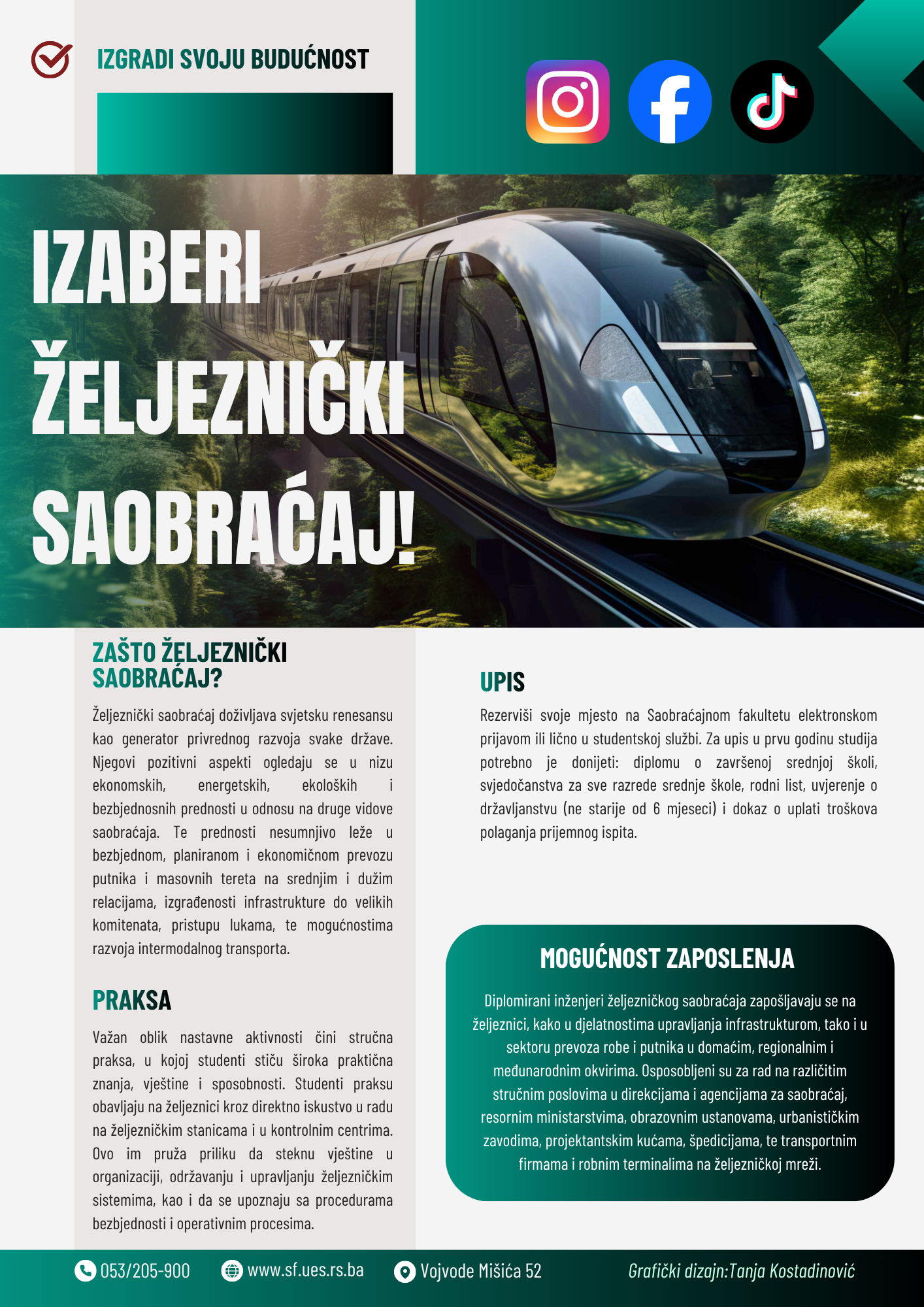 IZGRADI SVOJU BUDUĆNOST

IZABERI ŽELJEZNIČKI SAOBRAĆAJ!

ZAŠTO ŽELJEZNIČKI SAOBRAĆAJ?

Željeznički saobraćaj doživljava svjetsku renesansu kao generator privrednog razvoja svake države. Njegovi pozitivni aspekti ogledaju se u nizu ekonomskih, energetskih, ekoloških i bezbjednosnih prednosti u odnosu na druge vidove saobraćaja. Te prednosti nesumnjivo leže u bezbjednom, planiranom i ekonomičnom prevozu putnika i masovnih tereta na srednjim i dužim relacijama, izgrađenosti infrastrukture do velikih komitenata, pristupu lukama, te mogućnostima razvoja intermodalnog transporta.

PRAKSA

Važan oblik nastavne aktivnosti čini stručna praksa, u kojoj studenti stiču široka praktična znanja, vještine i sposobnosti. Studenti praksu obavljaju na željeznici kroz direktno iskustvo u radu na željezničkim stanicama i u kontrolnim centrima. Ovo im pruža priliku da steknu vještine u organizaciji, održavanju i upravljanju željezničkim sistemima, kao i da se upoznaju sa procedurama bezbjednosti i operativnim procesima.

UPIS

Rezerviši svoje mjesto na Saobraćajnom fakultetu elektronskom prijavom ili lično u studentskoj službi. Za upis u prvu godinu studija potrebno je donijeti: diplomu o završenoj srednjoj školi, svjedočanstva za sve razrede srednje škole, rodni list, uvjerenje o državljanstvu (ne starije od 6 mjeseci) i dokaz o uplati troškova polaganja prijemnog ispita.

MOGUĆNOST ZAPOSLENJA

Diplomirani inženjeri željezničkog saobraćaja zapošljavaju se na željeznici, kako u djelatnostima upravljanja infrastrukturom, tako i u sektoru prevoza robe i putnika u domaćim, regionalnim i međunarodnim okvirima. Osposobljeni su za rad na različitim stručnim poslovima u direkcijama i agencijama za saobraćaj, resornim ministarstvima, obrazovnim ustanovama, urbanističkim zavodima, projektantskim kućama, špedicijama, te transportnim firmama i robnim terminalima na željezničkoj mreži.

053/205-900 www.sf.ues.rs.ba Vojvode Mišića 52 Grafički dizajn:Tanja Kostadinović